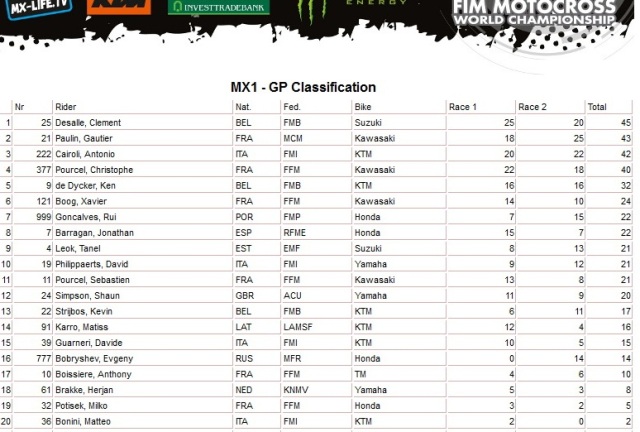 MX-LIFE.TV
KTM
INVESTTRADEBANK
ENERGY
FIM MOTOCROSS
WORLD CHAMPIONSHIP

MX1 - GP Classification

| | Nr | Rider | Nat. | Fed. | Bike | Race 1 | Race 2 | Total |
|---|---|---|---|---|---|---|---|---|
| 1 | 25 | Desalle, Clement | BEL | FMB | Suzuki | 25 | 20 | 45 |
| 2 | 21 | Paulin, Gautier | FRA | MCM | Kawasaki | 18 | 25 | 43 |
| 3 | 222 | Cairoli, Antonio | ITA | FMI | KTM | 20 | 22 | 42 |
| 4 | 377 | Pourcel, Christophe | FRA | FFM | Kawasaki | 22 | 18 | 40 |
| 5 | 9 | de Dycker, Ken | BEL | FMB | KTM | 16 | 16 | 32 |
| 6 | 121 | Boog, Xavier | FRA | FFM | Kawasaki | 14 | 10 | 24 |
| 7 | 999 | Goncalves, Rui | POR | FMP | Honda | 7 | 15 | 22 |
| 8 | 7 | Barragan, Jonathan | ESP | RFME | Honda | 15 | 7 | 22 |
| 9 | 4 | Leok, Tanel | EST | EMF | Suzuki | 8 | 13 | 21 |
| 10 | 19 | Philippaerts, David | ITA | FMI | Yamaha | 9 | 12 | 21 |
| 11 | 11 | Pourcel, Sebastien | FRA | FFM | Kawasaki | 13 | 8 | 21 |
| 12 | 24 | Simpson, Shaun | GBR | ACU | Yamaha | 11 | 9 | 20 |
| 13 | 22 | Strijbos, Kevin | BEL | FMB | KTM | 6 | 11 | 17 |
| 14 | 91 | Karro, Matiss | LAT | LAMSF | KTM | 12 | 4 | 16 |
| 15 | 39 | Guarneri, Davide | ITA | FMI | KTM | 10 | 5 | 15 |
| 16 | 777 | Bobryshev, Evgeny | RUS | MFR | Honda | 0 | 14 | 14 |
| 17 | 10 | Boissiere, Anthony | FRA | FFM | TM | 4 | 6 | 10 |
| 18 | 61 | Brakke, Herjan | NED | KNMV | Yamaha | 5 | 3 | 8 |
| 19 | 32 | Potisek, Milko | FRA | FFM | Honda | 3 | 2 | 5 |
| 20 | 36 | Bonini, Matteo | ITA | FMI | KTM | 2 | 0 | 2 |